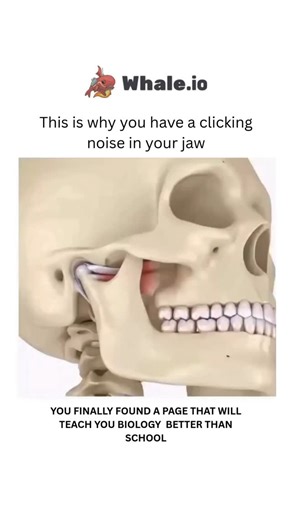 Whale.io

This is why you have a clicking noise in your jaw

YOU FINALLY FOUND A PAGE THAT WILL TEACH YOU BIOLOGY BETTER THAN SCHOOL